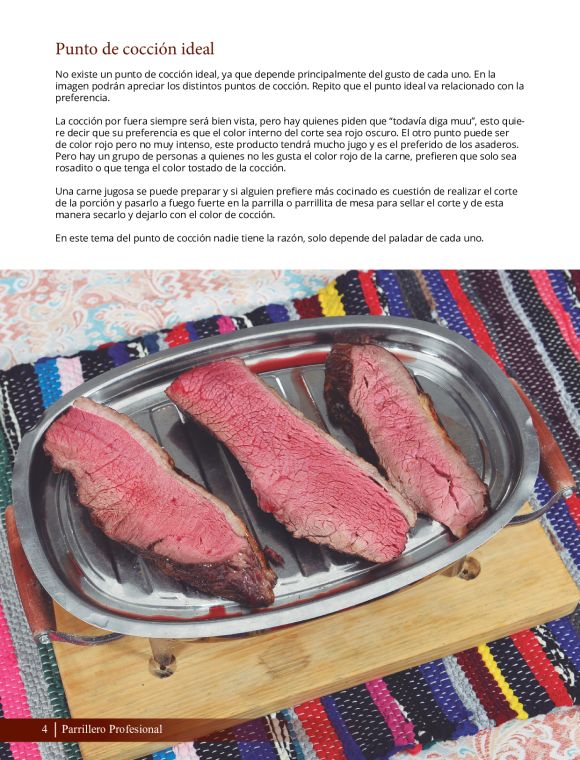 Punto de cocción ideal

No existe un punto de cocción ideal, ya que depende principalmente del gusto de cada uno. En la imagen podrán apreciar los distintos puntos de cocción. Repito que el punto ideal va relacionado con la preferencia.

La cocción por fuera siempre será bien vista, pero hay quienes piden que "todavía diga muu", esto quiere decir que su preferencia es que el color interno del corte sea rojo oscuro. El otro punto puede ser de color rojo pero no muy intenso, este producto tendrá mucho jugo y es el preferido de los asaderos. Pero hay un grupo de personas a quienes no les gusta el color rojo de la carne, prefieren que solo sea rosadito o que tenga el color tostado de la cocción.

Una carne jugosa se puede preparar y si alguien prefiere más cocinado es cuestión de realizar el corte de la porción y pasarlo a fuego fuerte en la parrilla o parrillita de mesa para sellar el corte y de esta manera secarlo y dejarlo con el color de cocción.

En este tema del punto de cocción nadie tiene la razón, solo depende del paladar de cada uno.

4 | Parrillero Profesional